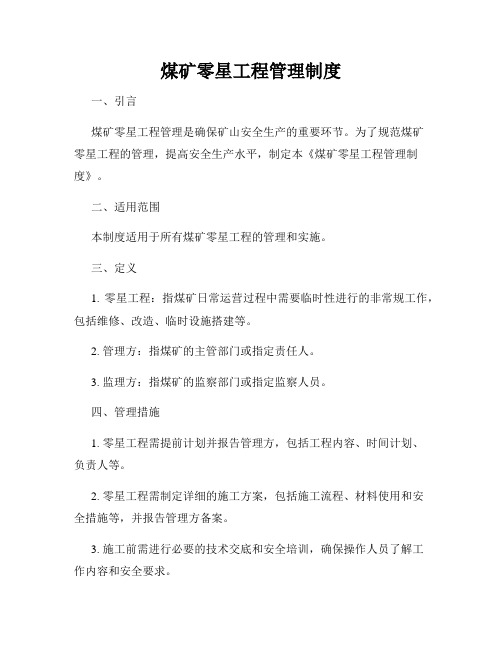 煤矿零星工程管理制度

一、引言

煤矿零星工程管理是确保矿山安全生产的重要环节。为了规范煤矿零星工程的管理，提高安全生产水平，制定本《煤矿零星工程管理制度》。

二、适用范围

本制度适用于所有煤矿零星工程的管理和实施。

三、定义

1. 零星工程：指煤矿日常运营过程中需要临时性进行的非常规工作，包括维修、改造、临时设施搭建等。

2. 管理方：指煤矿的主管部门或指定责任人。

3. 监理方：指煤矿的监察部门或指定监察人员。

四、管理措施

1. 零星工程需提前计划并报告管理方，包括工程内容、时间计划、负责人等。

2. 零星工程需制定详细的施工方案，包括施工流程、材料使用和安全措施等，并报告管理方备案。

3. 施工前需进行必要的技术交底和安全培训，确保操作人员了解工作内容和安全要求。